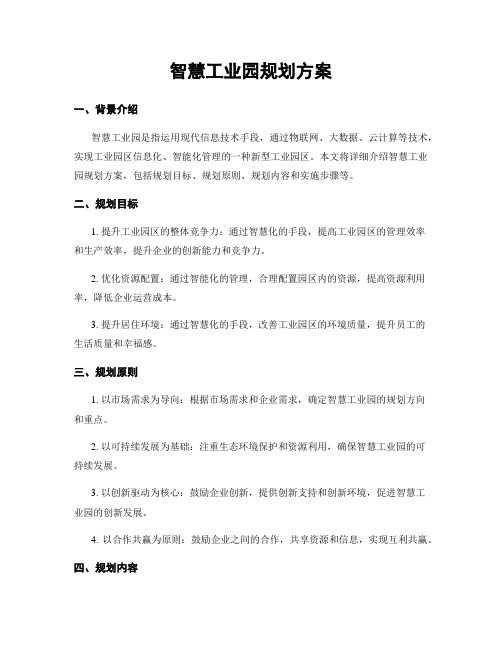 智慧工业园规划方案

一、背景介绍

智慧工业园是指运用现代信息技术手段，通过物联网、大数据、云计算等技术，实现工业园区信息化、智能化管理的一种新型工业园区。本文将详细介绍智慧工业园规划方案，包括规划目标、规划原则、规划内容和实施步骤等。

二、规划目标

1. 提升工业园区的整体竞争力：通过智慧化的手段，提高工业园区的管理效率和生产效率，提升企业的创新能力和竞争力。

2. 优化资源配置：通过智能化的管理，合理配置园区内的资源，提高资源利用率，降低企业运营成本。

3. 提升居住环境：通过智慧化的手段，改善工业园区的环境质量，提升员工的生活质量和幸福感。

三、规划原则

1. 以市场需求为导向：根据市场需求和企业需求，确定智慧工业园的规划方向和重点。

2. 以可持续发展为基础：注重生态环境保护和资源利用，确保智慧工业园的可持续发展。

3. 以创新驱动为核心：鼓励企业创新，提供创新支持和创新环境，促进智慧工业园的创新发展。

4. 以合作共赢为原则：鼓励企业之间的合作，共享资源和信息，实现互利共赢。

四、规划内容